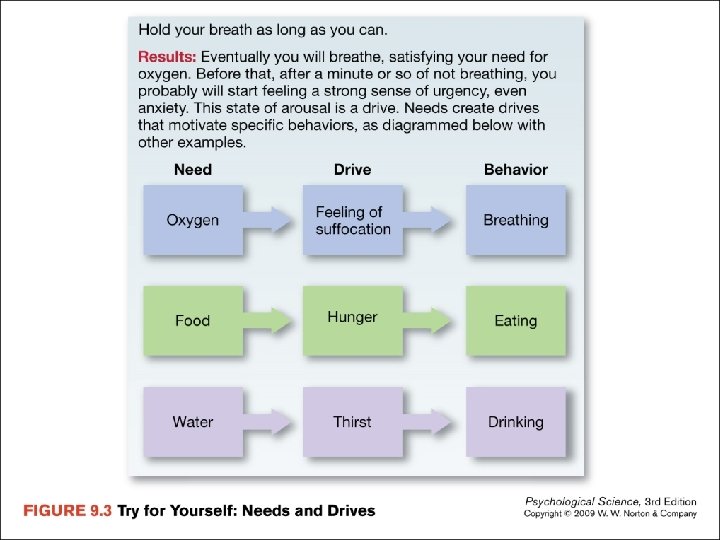 Hold your breath as long as you can.

Results: Eventually you will breathe, satisfying your need for oxygen. Before that, after a minute or so of not breathing, you probably will start feeling a strong sense of urgency, even anxiety. This state of arousal is a drive. Needs create drives that motivate specific behaviors, as diagrammed below with other examples.

| Need | Drive | Behavior |
|---|---|---|
| Oxygen | Feeling of suffocation | Breathing |
| Food | Hunger | Eating |
| Water | Thirst | Drinking |

FIGURE 9.3 Try for Yourself: Needs and Drives

Psychological Science, 3rd Edition
Copyright © 2009 W. W. Norton & Company